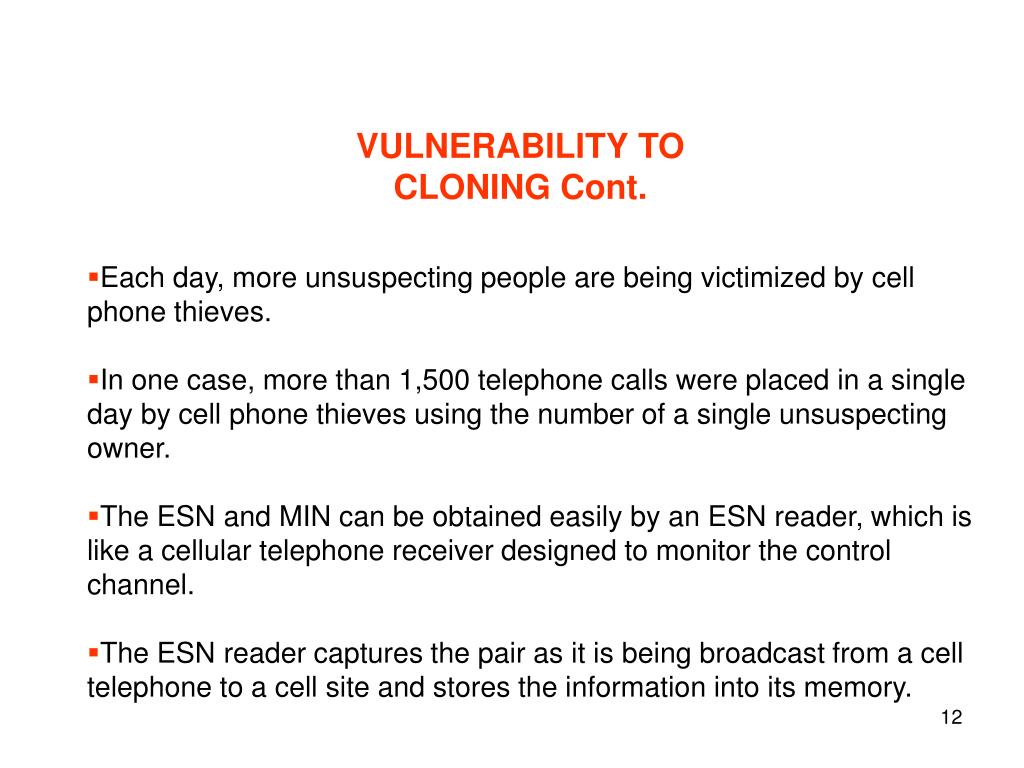 VULNERABILITY TO
CLONING Cont.

▪Each day, more unsuspecting people are being victimized by cell phone thieves.

▪In one case, more than 1,500 telephone calls were placed in a single day by cell phone thieves using the number of a single unsuspecting owner.

▪The ESN and MIN can be obtained easily by an ESN reader, which is like a cellular telephone receiver designed to monitor the control channel.

▪The ESN reader captures the pair as it is being broadcast from a cell telephone to a cell site and stores the information into its memory.

12